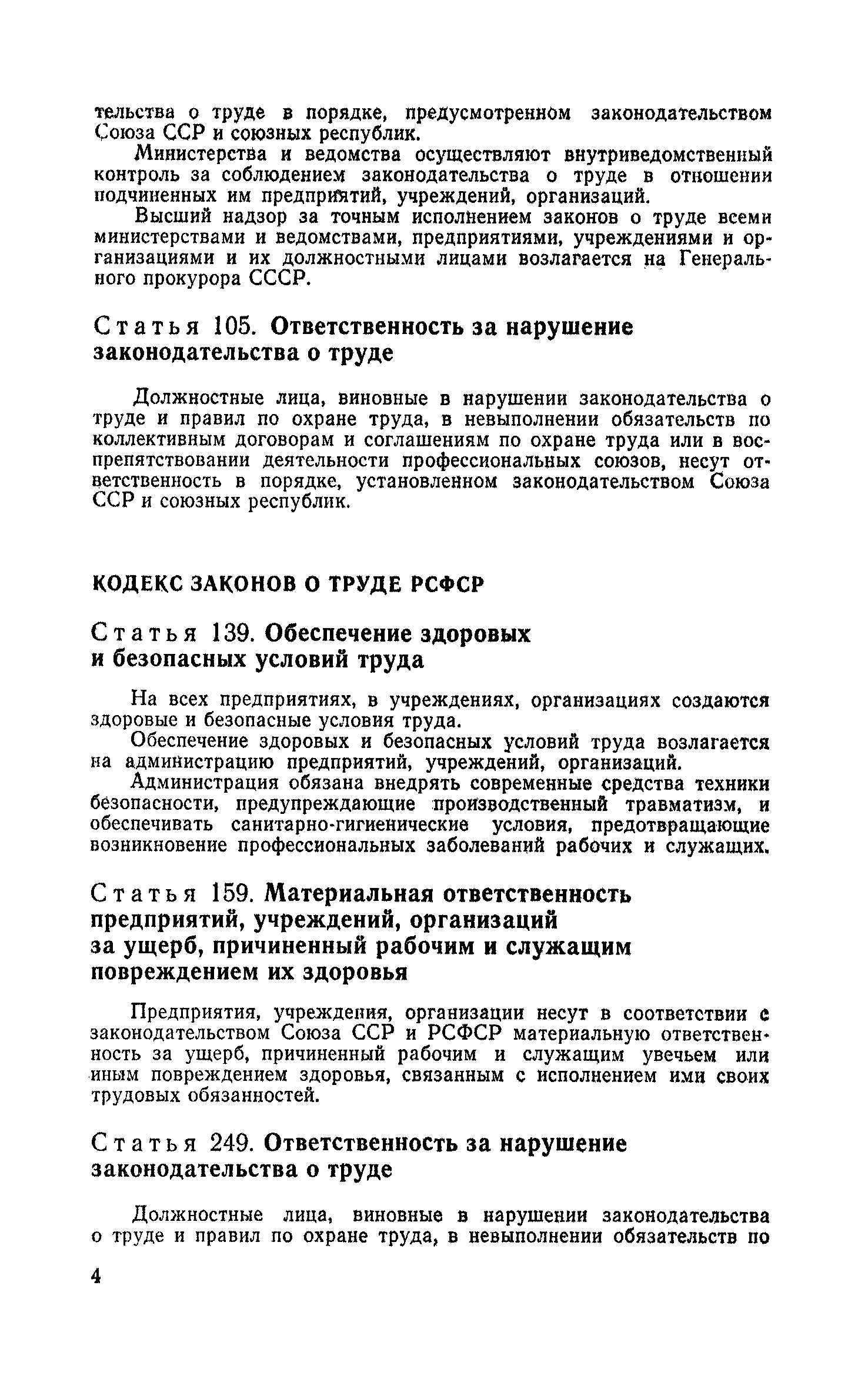 тельства о труде в порядке, предусмотренном законодательством Союза ССР и союзных республик.

Министерства и ведомства осуществляют внутриведомственный контроль за соблюдением законодательства о труде в отношении подчиненных им предприятий, учреждений, организаций.

Высший надзор за точным исполнением законов о труде всеми министерствами и ведомствами, предприятиями, учреждениями и организациями и их должностными лицами возлагается на Генерального прокурора СССР.

Статья 105. Ответственность за нарушение законодательства о труде

Должностные лица, виновные в нарушении законодательства о труде и правил по охране труда, в невыполнении обязательств по коллективным договорам и соглашениям по охране труда или в воспрепятствовании деятельности профессиональных союзов, несут ответственность в порядке, установленном законодательством Союза ССР и союзных республик.

КОДЕКС ЗАКОНОВ О ТРУДЕ РСФСР

Статья 139. Обеспечение здоровых и безопасных условий труда

На всех предприятиях, в учреждениях, организациях создаются здоровые и безопасные условия труда.

Обеспечение здоровых и безопасных условий труда возлагается на администрацию предприятий, учреждений, организаций.

Администрация обязана внедрять современные средства техники безопасности, предупреждающие производственный травматизм, и обеспечивать санитарно-гигиенические условия, предотвращающие возникновение профессиональных заболеваний рабочих и служащих.

Статья 159. Материальная ответственность предприятий, учреждений, организаций за ущерб, причиненный рабочим и служащим повреждением их здоровья

Предприятия, учреждения, организации несут в соответствии с законодательством Союза ССР и РСФСР материальную ответственность за ущерб, причиненный рабочим и служащим увечьем или иным повреждением здоровья, связанным с исполнением ими своих трудовых обязанностей.

Статья 249. Ответственность за нарушение законодательства о труде

Должностные лица, виновные в нарушении законодательства о труде и правил по охране труда, в невыполнении обязательств по

4